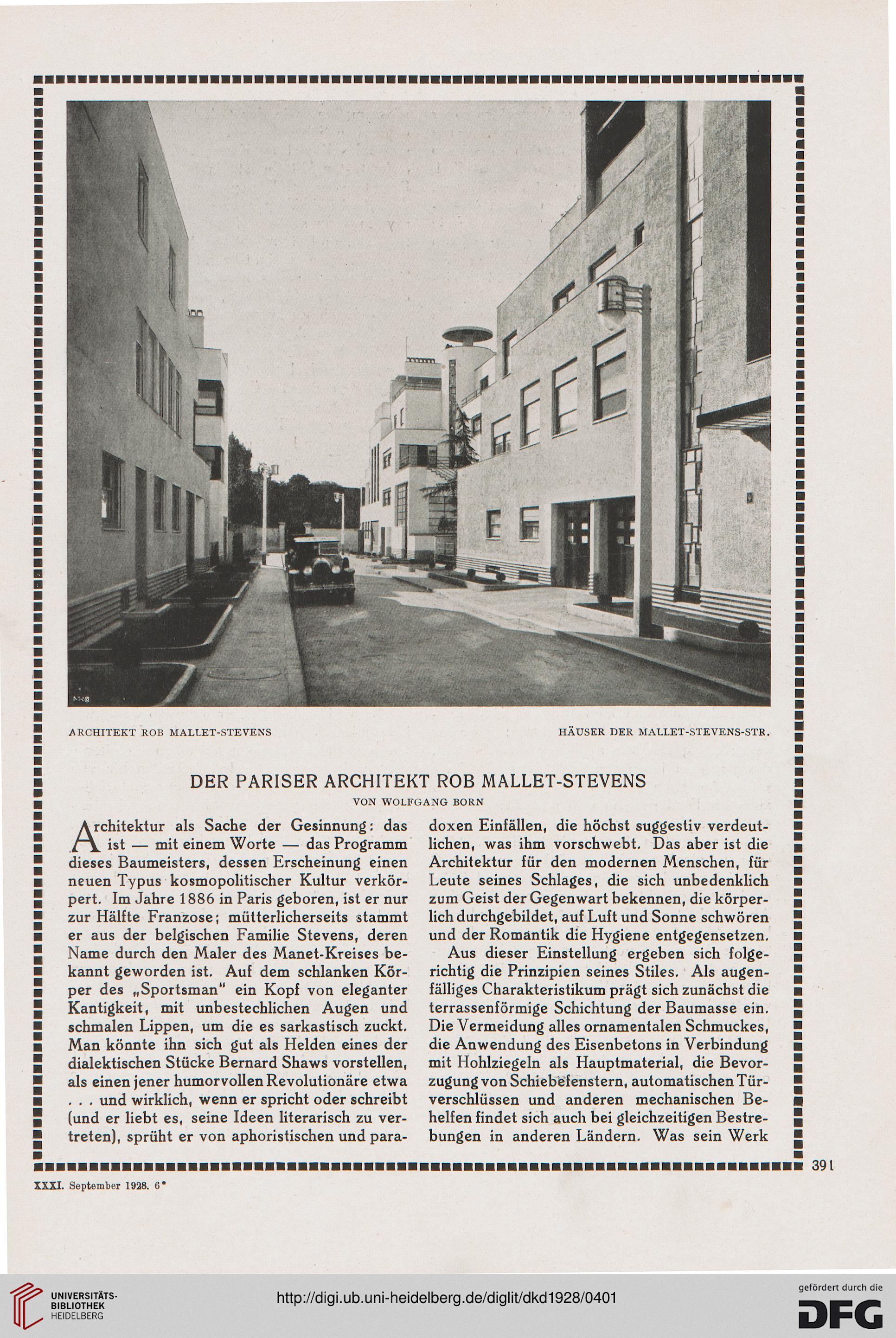 ARCHITEKT ROB MALLET-STEVENS

HÄUSER DER MALLET-STEVENS-STR.

DER PARISER ARCHITEKT ROB MALLET-STEVENS

VON WOLFGANG BORN

Architektur als Sache der Gesinnung: das ist — mit einem Worte — das Programm dieses Baumeisters, dessen Erscheinung einen neuen Typus kosmopolitischer Kultur verkörpert. Im Jahre 1886 in Paris geboren, ist er nur zur Hälfte Franzose; mütterlicherseits stammt er aus der belgischen Familie Stevens, deren Name durch den Maler des Manet-Kreises bekannt geworden ist. Auf dem schlanken Körper des „Sportsman" ein Kopf von eleganter Kantigkeit, mit unbestechlichen Augen und schmalen Lippen, um die es sarkastisch zuckt. Man könnte ihn sich gut als Helden eines der dialektischen Stücke Bernard Shaws vorstellen, als einen jener humorvollen Revolutionäre etwa . . . und wirklich, wenn er spricht oder schreibt (und er liebt es, seine Ideen literarisch zu vertreten), sprüht er von aphoristischen und paradoxen Einfällen, die höchst suggestiv verdeutlichen, was ihm vorschwebt. Das aber ist die Architektur für den modernen Menschen, für Leute seines Schlages, die sich unbedenklich zum Geist der Gegenwart bekennen, die körperlich durchgebildet, auf Luft und Sonne schwören und der Romantik die Hygiene entgegensetzen.

Aus dieser Einstellung ergeben sich folgerichtig die Prinzipien seines Stiles. Als augenfälliges Charakteristikum prägt sich zunächst die terrassenförmige Schichtung der Baumasse ein. Die Vermeidung alles ornamentalen Schmuckes, die Anwendung des Eisenbetons in Verbindung mit Hohlziegeln als Hauptmaterial, die Bevorzugung von Schiebefenstern, automatischen Türverschlüssen und anderen mechanischen Behelfen findet sich auch bei gleichzeitigen Bestrebungen in anderen Ländern. Was sein Werk

391

XXXI. September 1928. 6*

UNIVERSITÄTS-BIBLIOTHEK HEIDELBERG

http://digi.ub.uni-heidelberg.de/diglit/dkd1928/0401

gefördert durch die DFG